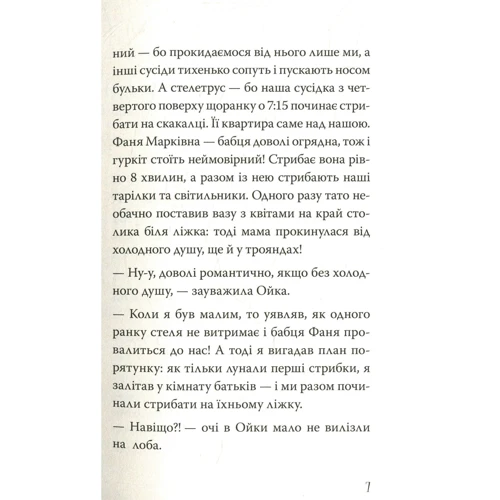 ний — бо прокидаємося від нього лише ми, а інші сусіди тихенько сопуть і пускають носом бульки. А стелетрус — бо наша сусідка з четвертого поверху щоранку о 7:15 починає стрибати на скакалці. Її квартира саме над нашою. Фаня Марківна — бабця доволі огрядна, тож і гуркіт стоїть неймовірний! Стрибає вона рівно 8 хвилин, а разом із нею стрибають наші тарілки та світильники. Одного разу тато необачно поставив вазу з квітами на край столика біля ліжка: тоді мама прокинулася від холодного душу, ще й у трояндах!

— Ну-у, доволі романтично, якщо без холодного душу, — зауважила Ойка.

— Коли я був малим, то уявляв, як одного ранку стеля не витримає і бабця Фаня провалиться до нас! А тоді я вигадав план порятунку: як тільки лунали перші стрибки, я залітав у кімнату батьків — і ми разом починали стрибати на їхньому ліжку.

— Навіщо?! — очі в Ойки мало не вилізли на лоба.

7